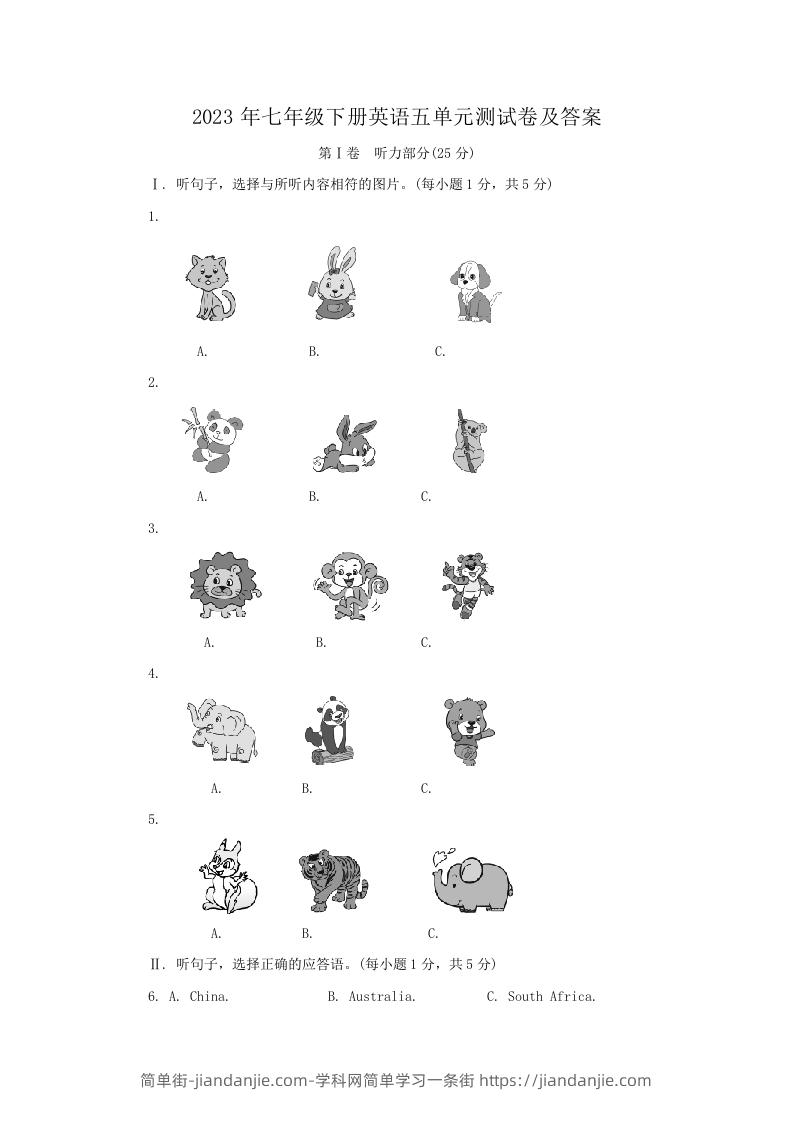 2023年七年级下册英语五单元测试卷及答案

第Ⅰ卷 听力部分(25分)

Ⅰ.听句子，选择与所听内容相符的图片。(每小题1分，共5分)

1.

A. B. C.

2.

A. B. C.

3.

A. B. C.

4.

A. B. C.

5.

A. B. C.

Ⅱ.听句子，选择正确的应答语。(每小题1分，共5分)

6. A. China. B. Australia. C. South Africa.

简单街-jiandanjie.com-学科网简单学习一条街 https://jiandanjie.com